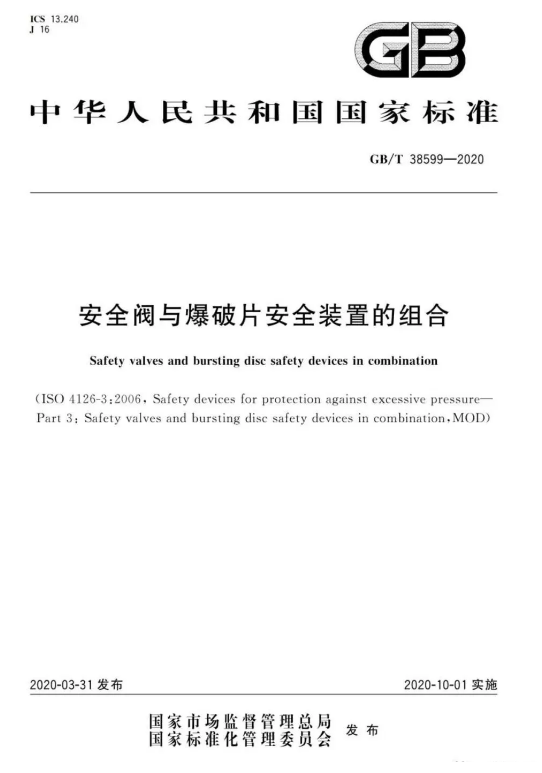 ICS 13.240
J 16

GB

中华人民共和国国家标准

GB/T 38599—2020

安全阀与爆破片安全装置的组合

Safety valves and bursting disc safety devices in combination

(ISO 4126-3:2006, Safety devices for protection against excessive pressure—Part 3: Safety valves and bursting disc safety devices in combination, MOD)

2020-03-31 发布

2020-10-01 实施

国家市场监督管理总局
国家标准化管理委员会 发布